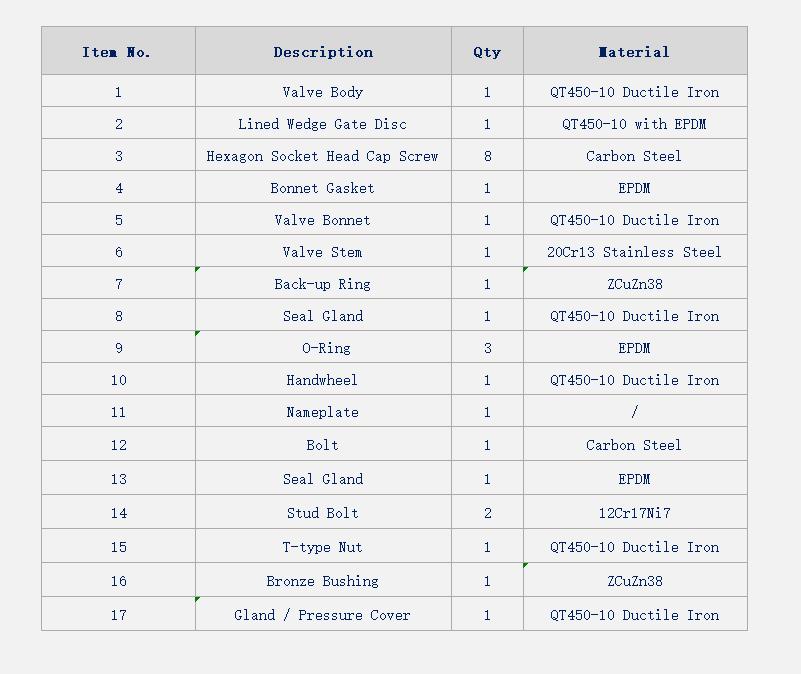 | Item No. | Description | Qty | Material |
|---|---|---|---|
| 1 | Valve Body | 1 | QT450-10 Ductile Iron |
| 2 | Lined Wedge Gate Disc | 1 | QT450-10 with EPDM |
| 3 | Hexagon Socket Head Cap Screw | 8 | Carbon Steel |
| 4 | Bonnet Gasket | 1 | EPDM |
| 5 | Valve Bonnet | 1 | QT450-10 Ductile Iron |
| 6 | Valve Stem | 1 | 20Cr13 Stainless Steel |
| 7 | Back-up Ring | 1 | ZCuZn38 |
| 8 | Seal Gland | 1 | QT450-10 Ductile Iron |
| 9 | O-Ring | 3 | EPDM |
| 10 | Handwheel | 1 | QT450-10 Ductile Iron |
| 11 | Nameplate | 1 | / |
| 12 | Bolt | 1 | Carbon Steel |
| 13 | Seal Gland | 1 | EPDM |
| 14 | Stud Bolt | 2 | 12Cr17Ni7 |
| 15 | T-type Nut | 1 | QT450-10 Ductile Iron |
| 16 | Bronze Bushing | 1 | ZCuZn38 |
| 17 | Gland / Pressure Cover | 1 | QT450-10 Ductile Iron |